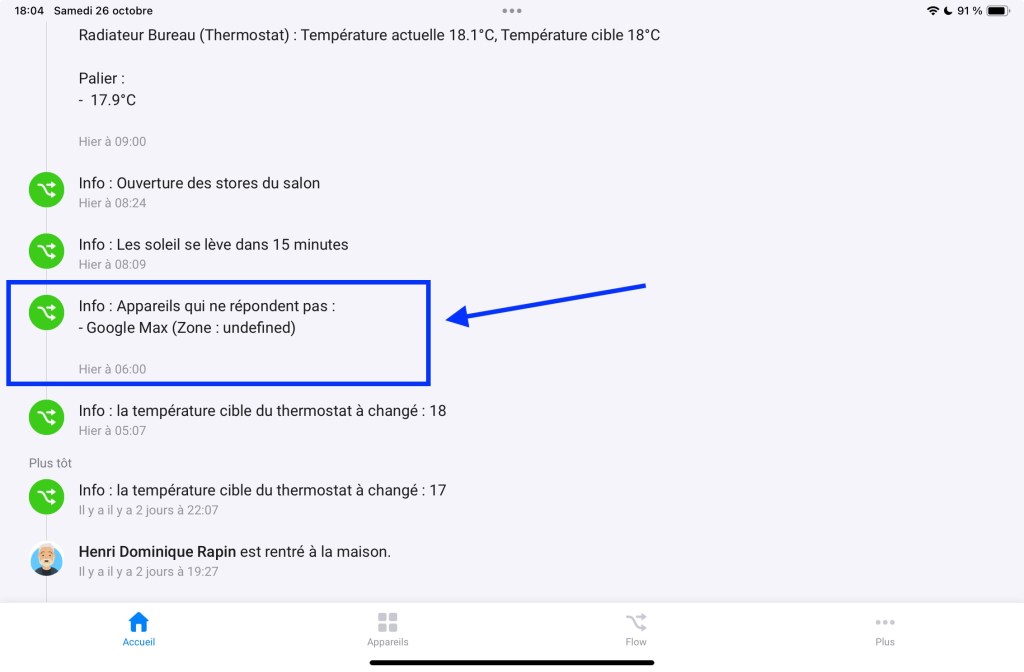 18:04 Samedi 26 octobre
91 %

Radiateur Bureau (Thermostat) : Température actuelle 18.1°C, Température cible 18°C

Palier :
- 17.9°C

Hier à 09:00

Info : Ouverture des stores du salon
Hier à 08:24

Info : Les soleil se lève dans 15 minutes
Hier à 08:09

Info : Appareils qui ne répondent pas :
- Google Max (Zone : undefined)

Hier à 06:00

Info : la température cible du thermostat à changé : 18
Hier à 05:07

Plus tôt

Info : la température cible du thermostat à changé : 17
Il y a il y a 2 jours à 22:07

Henri Dominique Rapin est rentré à la maison.
Il y a il y a 2 jours à 19:27

Accueil
Appareils
Flow
Plus